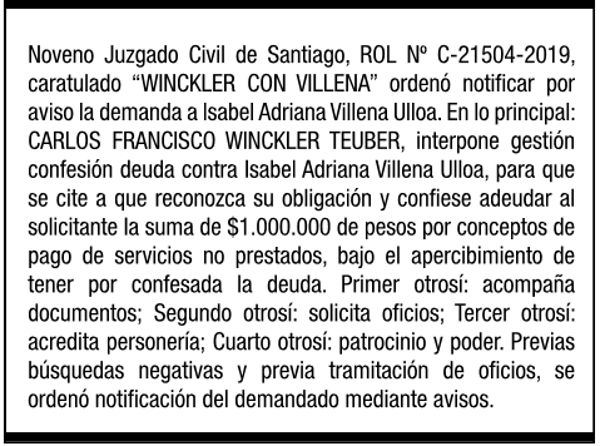 Noveno Juzgado Civil de Santiago, ROL Nº C-21504-2019, caratulado “WINCKLER CON VILLENA” ordenó notificar por aviso la demanda a Isabel Adriana Villena Ulloa. En lo principal: CARLOS FRANCISCO WINCKLER TEUBER, interpone gestión confesión deuda contra Isabel Adriana Villena Ulloa, para que se cite a que reconozca su obligación y confiese adeudar al solicitante la suma de $1.000.000 de pesos por conceptos de pago de servicios no prestados, bajo el apercibimiento de tener por confesada la deuda. Primer otrosí: acompaña documentos; Segundo otrosí: solicita oficios; Tercer otrosí: acredita personería; Cuarto otrosí: patrocinio y poder. Previas búsquedas negativas y previa tramitación de oficios, se ordenó notificación del demandado mediante avisos.